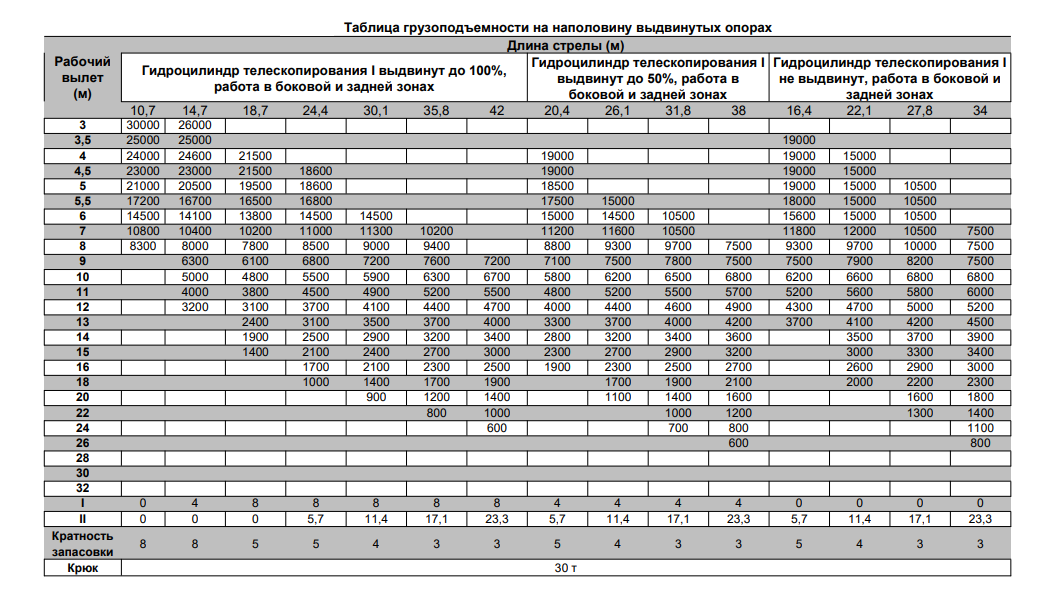 Таблица грузоподъемности на наполовину выдвинутых опорах

| Рабочий вылет (м) | Длина стрелы (м) | | | | | | | | | | | | | | |
|---|---|---|---|---|---|---|---|---|---|---|---|---|---|---|---|
| | Гидроцилиндр телескопирования I выдвинут до 100%, работа в боковой и задней зонах | | | | | | | Гидроцилиндр телескопирования I выдвинут до 50%, работа в боковой и задней зонах | | | | Гидроцилиндр телескопирования I не выдвинут, работа в боковой и задней зонах | | | |
| | 10,7 | 14,7 | 18,7 | 24,4 | 30,1 | 35,8 | 42 | 20,4 | 26,1 | 31,8 | 38 | 16,4 | 22,1 | 27,8 | 34 |
| 3 | 30000 | 26000 | | | | | | | | | | | | | |
| 3,5 | 25000 | 25000 | | | | | | | | | | 19000 | | | |
| 4 | 24000 | 24600 | 21500 | | | | | 19000 | | | | 19000 | 15000 | | |
| 4,5 | 23000 | 23000 | 21500 | 18600 | | | | 19000 | | | | 19000 | 15000 | | |
| 5 | 21000 | 20500 | 19500 | 18600 | | | | 18500 | | | | 19000 | 15000 | 10500 | |
| 5,5 | 17200 | 16700 | 16500 | 16800 | | | | 17500 | 15000 | | | 18000 | 15000 | 10500 | |
| 6 | 14500 | 14100 | 13800 | 14500 | 14500 | | | 15000 | 14500 | 10500 | | 15600 | 15000 | 10500 | |
| 7 | 10800 | 10400 | 10200 | 11000 | 11300 | 10200 | | 11200 | 11600 | 10500 | | 11800 | 12000 | 10500 | 7500 |
| 8 | 8300 | 8000 | 7800 | 8500 | 9000 | 9400 | | 8800 | 9300 | 9700 | 7500 | 9300 | 9700 | 10000 | 7500 |
| 9 | | 6300 | 6100 | 6800 | 7200 | 7600 | 7200 | 7100 | 7500 | 7800 | 7500 | 7500 | 7900 | 8200 | 7500 |
| 10 | | 5000 | 4800 | 5500 | 5900 | 6300 | 6700 | 5800 | 6200 | 6500 | 6800 | 6200 | 6600 | 6800 | 6800 |
| 11 | | 4000 | 3800 | 4500 | 4900 | 5200 | 5500 | 4800 | 5200 | 5500 | 5700 | 5200 | 5600 | 5800 | 6000 |
| 12 | | 3200 | 3100 | 3700 | 4100 | 4400 | 4700 | 4000 | 4400 | 4600 | 4900 | 4300 | 4700 | 5000 | 5200 |
| 13 | | | 2400 | 3100 | 3500 | 3700 | 4000 | 3300 | 3700 | 4000 | 4200 | 3700 | 4100 | 4200 | 4500 |
| 14 | | | 1900 | 2500 | 2900 | 3200 | 3400 | 2800 | 3200 | 3400 | 3600 | | 3500 | 3700 | 3900 |
| 15 | | | 1400 | 2100 | 2400 | 2700 | 3000 | 2300 | 2700 | 2900 | 3200 | | 3000 | 3300 | 3400 |
| 16 | | | | 1700 | 2100 | 2300 | 2500 | 1900 | 2300 | 2500 | 2700 | | 2600 | 2900 | 3000 |
| 18 | | | | 1000 | 1400 | 1700 | 1900 | | 1700 | 1900 | 2100 | | 2000 | 2200 | 2300 |
| 20 | | | | | 900 | 1200 | 1400 | | 1100 | 1400 | 1600 | | | 1600 | 1800 |
| 22 | | | | | | 800 | 1000 | | | 1000 | 1200 | | | 1300 | 1400 |
| 24 | | | | | | | 600 | | | 700 | 800 | | | | 1100 |
| 26 | | | | | | | | | | | 600 | | | | 800 |
| 28 | | | | | | | | | | | | | | | |
| 30 | | | | | | | | | | | | | | | |
| 32 | | | | | | | | | | | | | | | |
| I | 0 | 4 | 8 | 8 | 8 | 8 | 8 | 4 | 4 | 4 | 4 | 0 | 0 | 0 | 0 |
| II | 0 | 0 | 0 | 5,7 | 11,4 | 17,1 | 23,3 | 5,7 | 11,4 | 17,1 | 23,3 | 5,7 | 11,4 | 17,1 | 23,3 |
| Кратность запасовки | 8 | 8 | 5 | 5 | 4 | 3 | 3 | 5 | 4 | 3 | 3 | 5 | 4 | 3 | 3 |
| Крюк | 30 т | | | | | | | | | | | | | | |